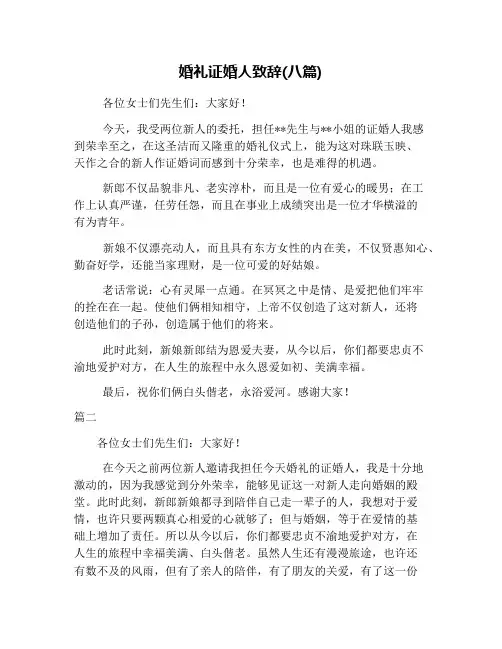 婚礼证婚人致辞(八篇)

各位女士们先生们：大家好！

今天，我受两位新人的委托，担任**先生与**小姐的证婚人我感到荣幸至之，在这圣洁而又隆重的婚礼仪式上，能为这对珠联玉映、天作之合的新人作证婚词而感到十分荣幸，也是难得的机遇。

新郎不仅品貌非凡、老实淳朴，而且是一位有爱心的暖男；在工作上认真严谨，任劳任怨，而且在事业上成绩突出是一位才华横溢的有为青年。

新娘不仅漂亮动人，而且具有东方女性的内在美，不仅贤惠知心、勤奋好学，还能当家理财，是一位可爱的好姑娘。

老话常说：心有灵犀一点通。在冥冥之中是情、是爱把他们牢牢的拴在在一起。使他们俩相知相守，上帝不仅创造了这对新人，还将创造他们的子孙，创造属于他们的将来。

此时此刻，新娘新郎结为恩爱夫妻，从今以后，你们都要忠贞不渝地爱护对方，在人生的旅程中永久恩爱如初、美满幸福。

最后，祝你们俩白头偕老，永浴爱河。感谢大家！

篇二

各位女士们先生们：大家好！

在今天之前两位新人邀请我担任今天婚礼的证婚人，我是十分地激动的，因为我感觉到分外荣幸，能够见证这一对新人走向婚姻的殿堂。此时此刻，新郎新娘都寻到陪伴自己走一辈子的人，我想对于爱情，也许只要两颗真心相爱的心就够了；但与婚姻，等于在爱情的基础上增加了责任。所以从今以后，你们都要忠贞不渝地爱护对方，在人生的旅程中幸福美满、白头偕老。虽然人生还有漫漫旅途，也许还有数不及的风雨，但有了亲人的陪伴，有了朋友的关爱，有了这一份